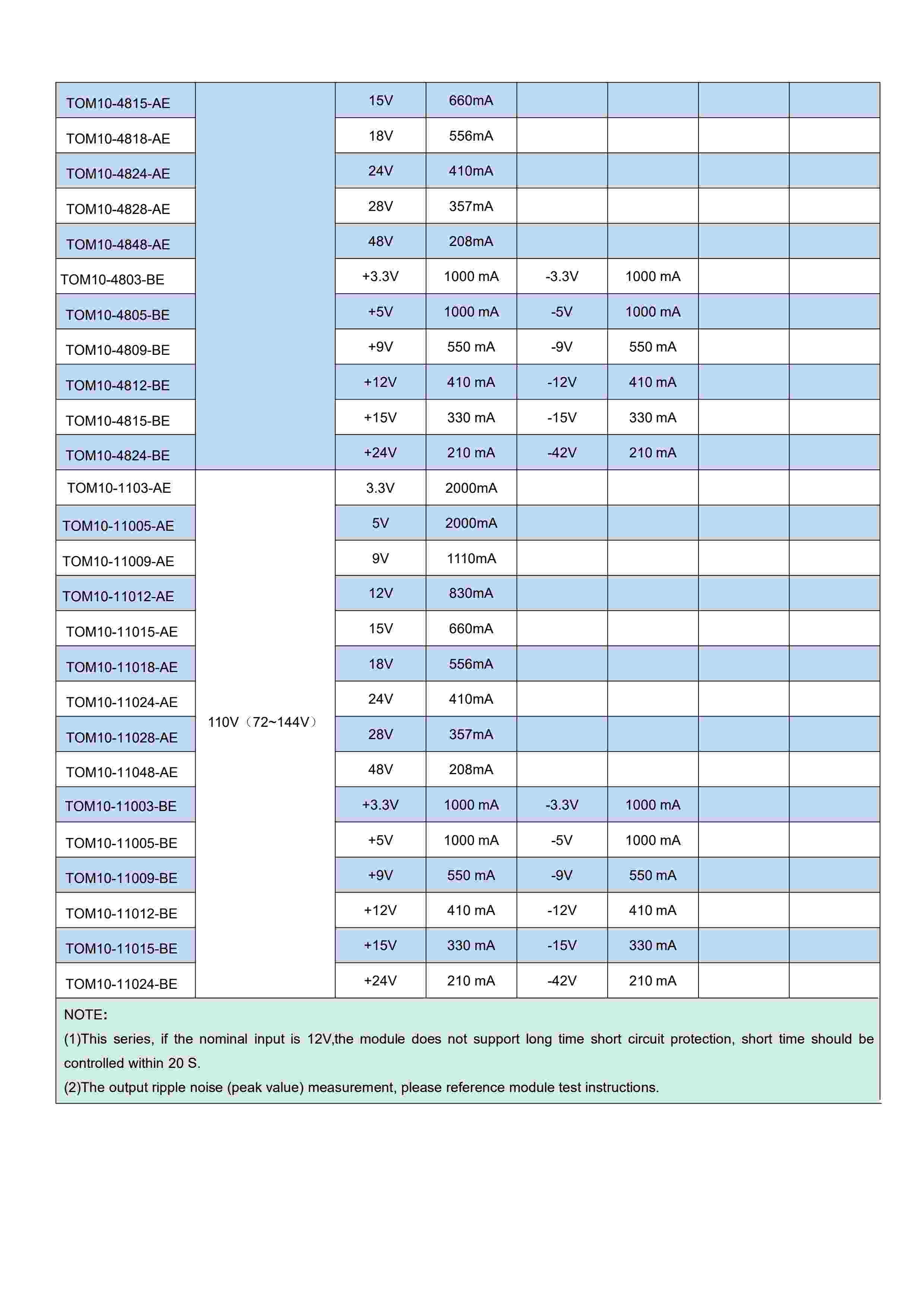 | | | | | | | | |
|---|---|---|---|---|---|---|---|
| TOM10-4815-AE | | 15V | 660mA | | | | |
| TOM10-4818-AE | | 18V | 556mA | | | | |
| TOM10-4824-AE | | 24V | 410mA | | | | |
| TOM10-4828-AE | | 28V | 357mA | | | | |
| TOM10-4848-AE | | 48V | 208mA | | | | |
| TOM10-4803-BE | | +3.3V | 1000 mA | -3.3V | 1000 mA | | |
| TOM10-4805-BE | | +5V | 1000 mA | -5V | 1000 mA | | |
| TOM10-4809-BE | | +9V | 550 mA | -9V | 550 mA | | |
| TOM10-4812-BE | | +12V | 410 mA | -12V | 410 mA | | |
| TOM10-4815-BE | | +15V | 330 mA | -15V | 330 mA | | |
| TOM10-4824-BE | | +24V | 210 mA | -42V | 210 mA | | |
| TOM10-1103-AE | 110V（72~144V） | 3.3V | 2000mA | | | | |
| TOM10-11005-AE | | 5V | 2000mA | | | | |
| TOM10-11009-AE | | 9V | 1110mA | | | | |
| TOM10-11012-AE | | 12V | 830mA | | | | |
| TOM10-11015-AE | | 15V | 660mA | | | | |
| TOM10-11018-AE | | 18V | 556mA | | | | |
| TOM10-11024-AE | | 24V | 410mA | | | | |
| TOM10-11028-AE | | 28V | 357mA | | | | |
| TOM10-11048-AE | | 48V | 208mA | | | | |
| TOM10-11003-BE | | +3.3V | 1000 mA | -3.3V | 1000 mA | | |
| TOM10-11005-BE | | +5V | 1000 mA | -5V | 1000 mA | | |
| TOM10-11009-BE | | +9V | 550 mA | -9V | 550 mA | | |
| TOM10-11012-BE | | +12V | 410 mA | -12V | 410 mA | | |
| TOM10-11015-BE | | +15V | 330 mA | -15V | 330 mA | | |
| TOM10-11024-BE | | +24V | 210 mA | -42V | 210 mA | | |

NOTE:
(1)This series, if the nominal input is 12V,the module does not support long time short circuit protection, short time should be controlled within 20 S.
(2)The output ripple noise (peak value) measurement, please reference module test instructions.